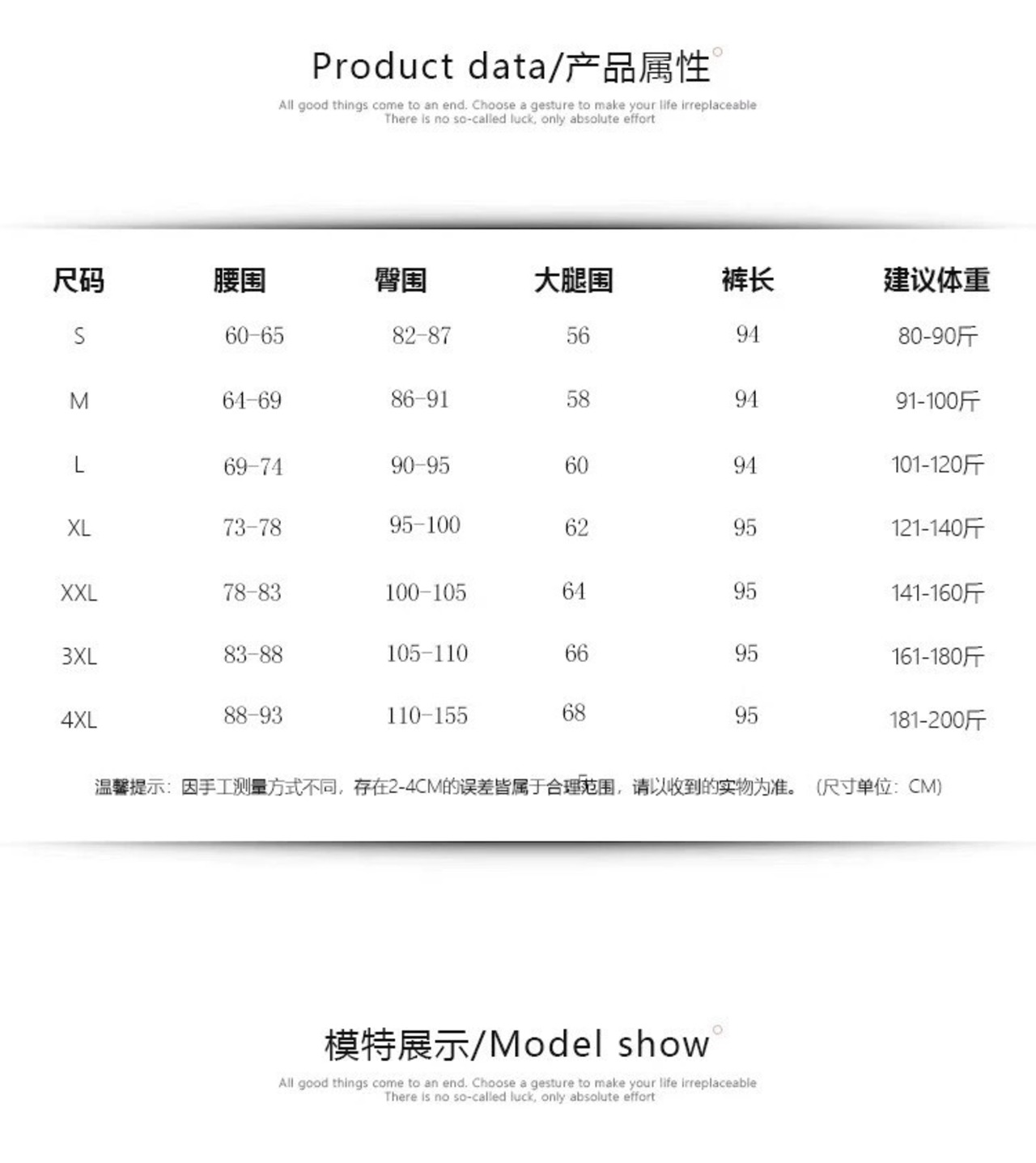 Product data/产品属性

All good things come to an end. Choose a gesture to make your life irreplaceable
There is no so-called luck, only absolute effort

| 尺码 | 腰围 | 臀围 | 大腿围 | 裤长 | 建议体重 |
|---|---|---|---|---|---|
| S | 60-65 | 82-87 | 56 | 94 | 80-90斤 |
| M | 64-69 | 86-91 | 58 | 94 | 91-100斤 |
| L | 69-74 | 90-95 | 60 | 94 | 101-120斤 |
| XL | 73-78 | 95-100 | 62 | 95 | 121-140斤 |
| XXL | 78-83 | 100-105 | 64 | 95 | 141-160斤 |
| 3XL | 83-88 | 105-110 | 66 | 95 | 161-180斤 |
| 4XL | 88-93 | 110-155 | 68 | 95 | 181-200斤 |

温馨提示：因手工测量方式不同，存在2-4CM的误差皆属于合理范围，请以收到的实物为准。（尺寸单位：CM）

模特展示/Model show

All good things come to an end. Choose a gesture to make your life irreplaceable
There is no so-called luck, only absolute effort